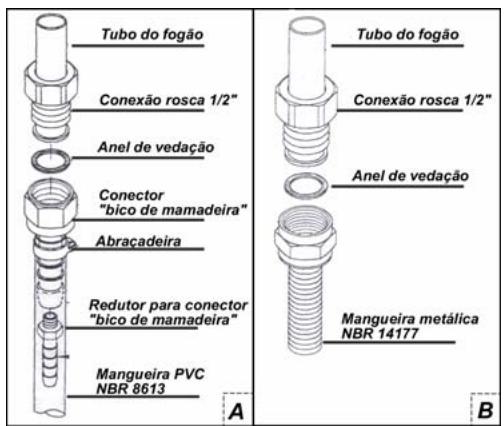 Tubo do fogão

Conexão rosca 1/2"

Anel de vedação

Conector "bico de mamadeira"

Abraçadeira

Redutor para conector "bico de mamadeira"

Mangueira PVC NBR 8613

A

Tubo do fogão

Conexão rosca 1/2"

Anel de vedação

Mangueira metálica NBR 14177

B